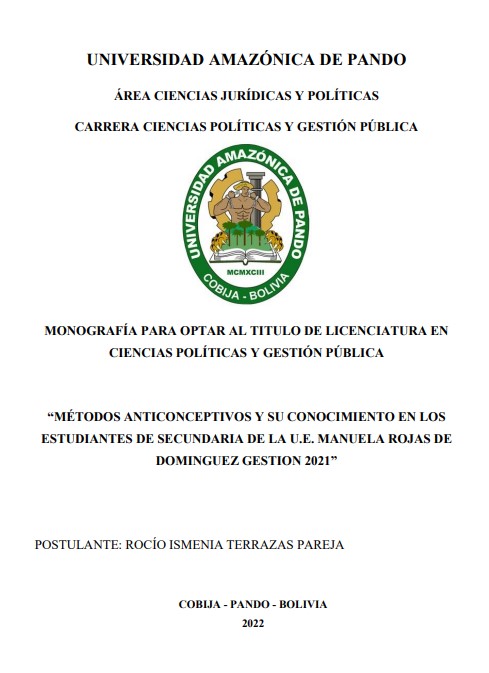 UNIVERSIDAD AMAZÓNICA DE PANDO

ÁREA CIENCIAS JURÍDICAS Y POLÍTICAS

CARRERA CIENCIAS POLÍTICAS Y GESTIÓN PÚBLICA

UNIVERSIDAD AMAZÓNICA DE PANDO
MCMXCIII
COBIJA - BOLIVIA

MONOGRAFÍA PARA OPTAR AL TITULO DE LICENCIATURA EN CIENCIAS POLÍTICAS Y GESTIÓN PÚBLICA

“MÉTODOS ANTICONCEPTIVOS Y SU CONOCIMIENTO EN LOS ESTUDIANTES DE SECUNDARIA DE LA U.E. MANUELA ROJAS DE DOMINGUEZ GESTION 2021”

POSTULANTE: ROCÍO ISMENIA TERRAZAS PAREJA

COBIJA - PANDO - BOLIVIA

2022